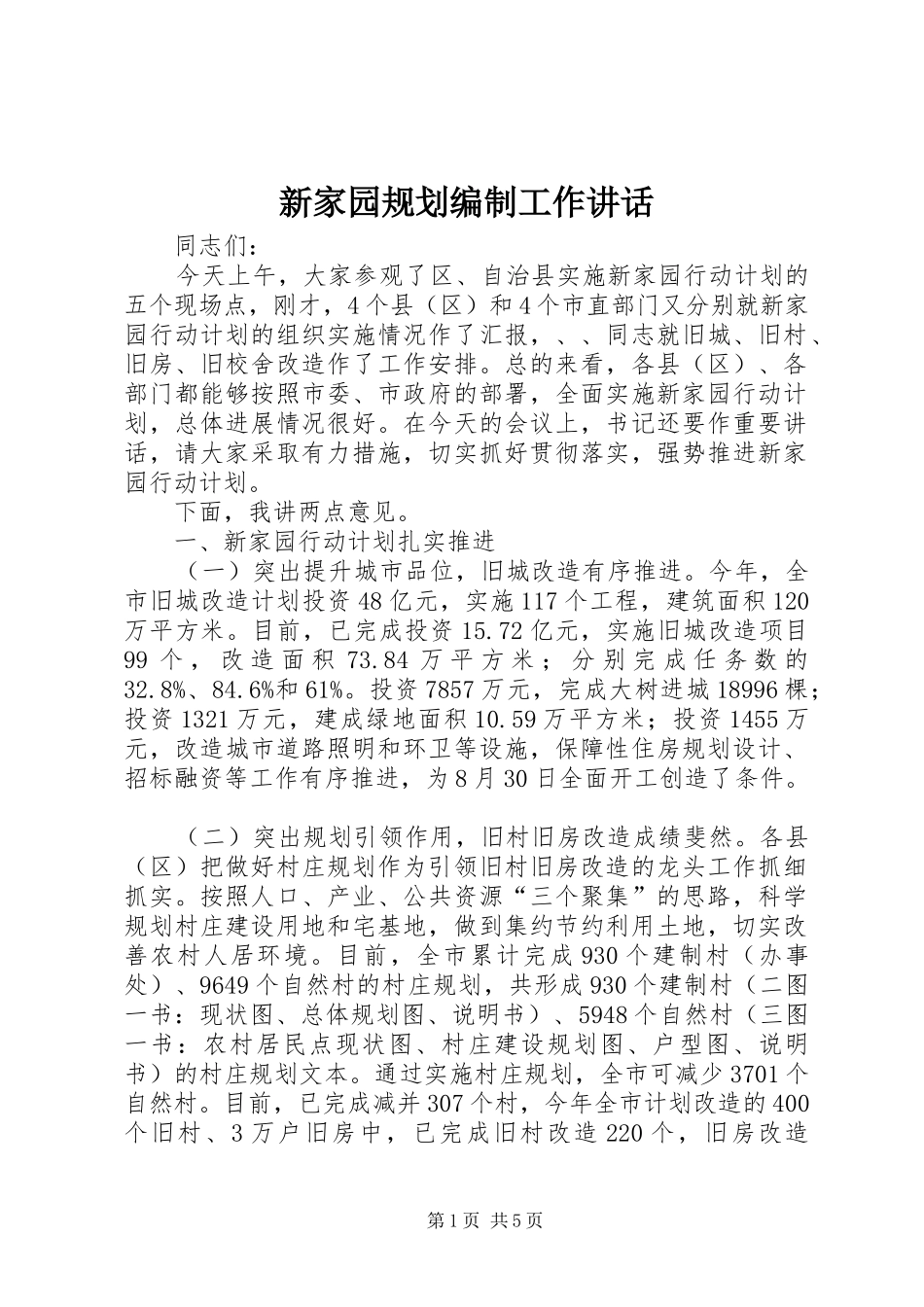 新家园规划编制工作讲话

同志们：

今天上午，大家参观了区、自治县实施新家园行动计划的五个现场点，刚才，4个县（区）和4个市直部门又分别就新家园行动计划的组织实施情况作了汇报，、、同志就旧城、旧村、旧房、旧校舍改造作了工作安排。总的来看，各县（区）、各部门都能够按照市委、市政府的部署，全面实施新家园行动计划，总体进展情况很好。在今天的会议上，书记还要作重要讲话，请大家采取有力措施，切实抓好贯彻落实，强势推进新家园行动计划。

下面，我讲两点意见。

一、新家园行动计划扎实推进

（一）突出提升城市品位，旧城改造有序推进。今年，全市旧城改造计划投资48亿元，实施117个工程，建筑面积120万平方米。目前，已完成投资15.72亿元，实施旧城改造项目99个，改造面积73.84万平方米；分别完成任务数的32.8%、84.6%和61%。投资7857万元，完成大树进城18996棵；投资1321万元，建成绿地面积10.59万平方米；投资1455万元，改造城市道路照明和环卫等设施，保障性住房规划设计、招标融资等工作有序推进，为8月30日全面开工创造了条件。

（二）突出规划引领作用，旧村旧房改造成绩斐然。各县（区）把做好村庄规划作为引领旧村旧房改造的龙头工作抓细抓实。按照人口、产业、公共资源“三个聚集”的思路，科学规划村庄建设用地和宅基地，做到集约节约利用土地，切实改善农村人居环境。目前，全市累计完成930个建制村（办事处）、9649个自然村的村庄规划，共形成930个建制村（二图一书：现状图、总体规划图、说明书）、5948个自然村（三图一书：农村居民点现状图、村庄建设规划图、户型图、说明书）的村庄规划文本。通过实施村庄规划，全市可减少3701个自然村。目前，已完成减并307个村，今年全市计划改造的400个旧村、3万户旧房中，已完成旧村改造220个，旧房改造

第1页 共5页